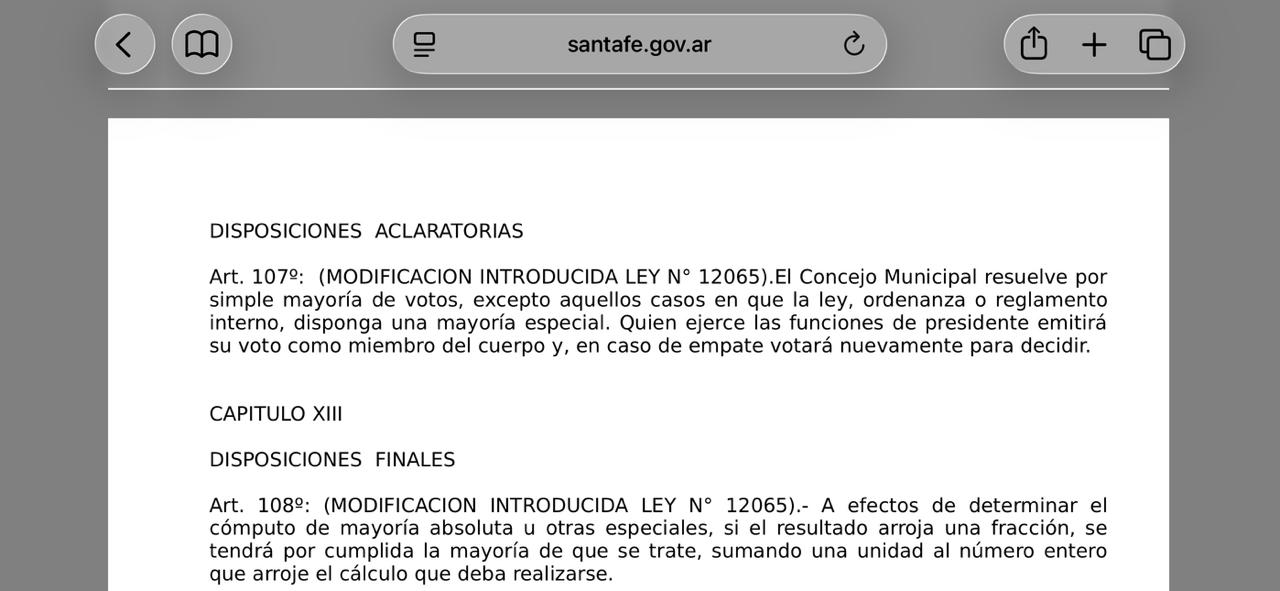 santafe.gov.ar

DISPOSICIONES ACLARATORIAS

Art. 107º: (MODIFICACION INTRODUCIDA LEY N° 12065).El Concejo Municipal resuelve por simple mayoría de votos, excepto aquellos casos en que la ley, ordenanza o reglamento interno, disponga una mayoría especial. Quien ejerce las funciones de presidente emitirá su voto como miembro del cuerpo y, en caso de empate votará nuevamente para decidir.

CAPITULO XIII

DISPOSICIONES FINALES

Art. 108º: (MODIFICACION INTRODUCIDA LEY N° 12065).- A efectos de determinar el cómputo de mayoría absoluta u otras especiales, si el resultado arroja una fracción, se tendrá por cumplida la mayoría de que se trate, sumando una unidad al número entero que arroje el cálculo que deba realizarse.